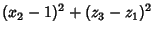 $(x_2 - 1)^2 + (z_3 - z_1)^2$